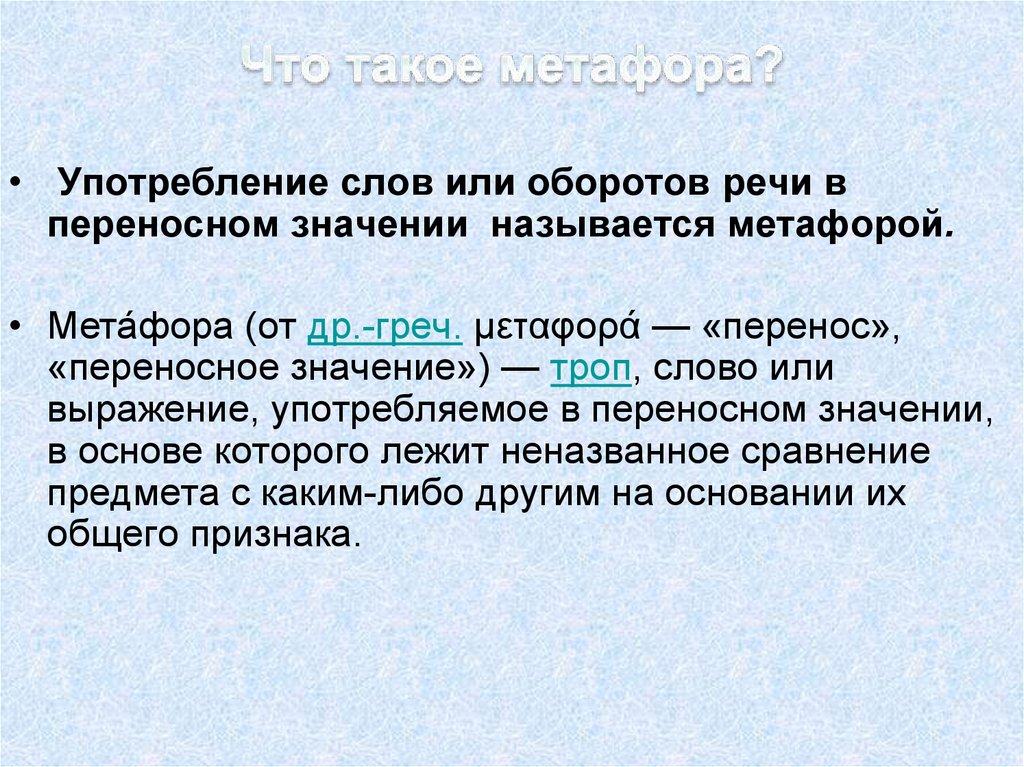 Что такое метафора?

• Употребление слов или оборотов речи в переносном значении называется метафорой.

• Мета́фора (от др.-греч. μεταφορά — «перенос», «переносное значение») — троп, слово или выражение, употребляемое в переносном значении, в основе которого лежит неназванное сравнение предмета с каким-либо другим на основании их общего признака.